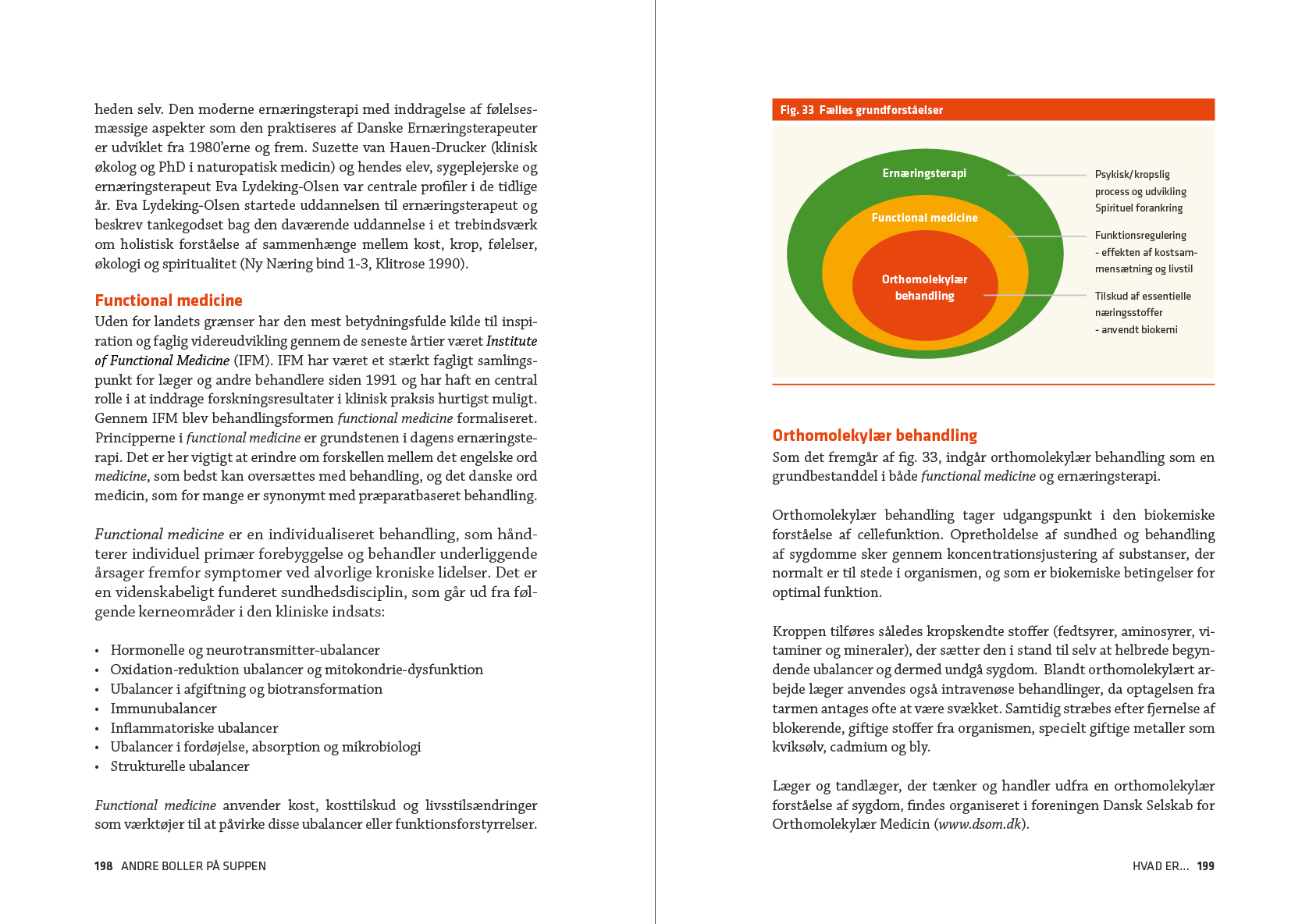 heden selv. Den moderne ernæringsterapi med inddragelse af følelsesmæssige aspekter som den praktiseres af Danske Ernæringsterapeuter er udviklet fra 1980'erne og frem. Suzette van Hauen-Drucker (klinisk økolog og PhD i naturopatisk medicin) og hendes elev, sygeplejerske og ernæringsterapeut Eva Lydeking-Olsen var centrale profiler i de tidlige år. Eva Lydeking-Olsen startede uddannelsen til ernæringsterapeut og beskrev tankegodset bag den daværende uddannelse i et trebindsværk om holistisk forståelse af sammenhænge mellem kost, krop, følelser, økologi og spiritualitet (Ny Næring bind 1-3, Klitrose 1990).

Functional medicine

Uden for landets grænser har den mest betydningsfulde kilde til inspiration og faglig videreudvikling gennem de seneste årtier været Institute of Functional Medicine (IFM). IFM har været et stærkt fagligt samlingspunkt for læger og andre behandlere siden 1991 og har haft en central rolle i at inddrage forskningsresultater i klinisk praksis hurtigst muligt. Gennem IFM blev behandlingsformen functional medicine formaliseret. Principperne i functional medicine er grundstenen i dagens ernæringsterapi. Det er her vigtigt at erindre om forskellen mellem det engelske ord medicine, som bedst kan oversættes med behandling, og det danske ord medicin, som for mange er synonymt med præparatbaseret behandling.

Functional medicine er en individualiseret behandling, som håndterer individuel primær forebyggelse og behandler underliggende årsager fremfor symptomer ved alvorlige kroniske lidelser. Det er en videnskabeligt funderet sundhedsdisciplin, som går ud fra følgende kerneområder i den kliniske indsats:

• Hormonelle og neurotransmitter-ubalancer
• Oxidation-reduktion ubalancer og mitokondrie-dysfunktion
• Ubalancer i afgiftning og biotransformation
• Immunubalancer
• Inflammatoriske ubalancer
• Ubalancer i fordøjelse, absorption og mikrobiologi
• Strukturelle ubalancer

Functional medicine anvender kost, kosttilskud og livsstilsændringer som værktøjer til at påvirke disse ubalancer eller funktionsforstyrrelser.

198 ANDRE BOLLER PÅ SUPPEN

Fig. 33 Fælles grundforståelser

Ernæringsterapi

Functional medicine

Orthomolekylær behandling

Psykisk/kropslig process og udvikling Spirituel forankring

Funktionsregulering - effekten af kostsammensætning og livstil

Tilskud af essentielle næringsstoffer - anvendt biokemi

Orthomolekylær behandling

Som det fremgår af fig. 33, indgår orthomolekylær behandling som en grundbestanddel i både functional medicine og ernæringsterapi.

Orthomolekylær behandling tager udgangspunkt i den biokemiske forståelse af cellefunktion. Opretholdelse af sundhed og behandling af sygdomme sker gennem koncentrationsjustering af substanser, der normalt er til stede i organismen, og som er biokemiske betingelser for optimal funktion.

Kroppen tilføres således kropskendte stoffer (fedtsyrer, aminosyrer, vitaminer og mineraler), der sætter den i stand til selv at helbrede begyndende ubalancer og dermed undgå sygdom. Blandt orthomolekylært arbejde læger anvendes også intravenøse behandlinger, da optagelsen fra tarmen antages ofte at være svækket. Samtidig stræbes efter fjernelse af blokerende, giftige stoffer fra organismen, specielt giftige metaller som kviksølv, cadmium og bly.

Læger og tandlæger, der tænker og handler udfra en orthomolekylær forståelse af sygdom, findes organiseret i foreningen Dansk Selskab for Orthomolekylær Medicin (www.dsom.dk).

HVAD ER... 199